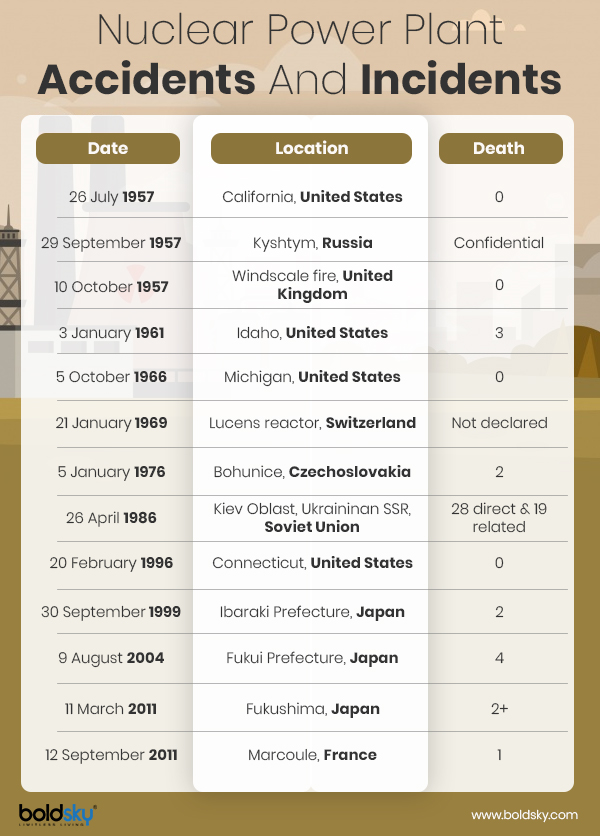 Nuclear Power Plant
Accidents And Incidents

| Date | Location | Death |
|---|---|---|
| 26 July 1957 | California, United States | 0 |
| 29 September 1957 | Kyshtym, Russia | Confidential |
| 10 October 1957 | Windscale fire, United Kingdom | 0 |
| 3 January 1961 | Idaho, United States | 3 |
| 5 October 1966 | Michigan, United States | 0 |
| 21 January 1969 | Lucens reactor, Switzerland | Not declared |
| 5 January 1976 | Bohunice, Czechoslovakia | 2 |
| 26 April 1986 | Kiev Oblast, Ukraininan SSR, Soviet Union | 28 direct & 19 related |
| 20 February 1996 | Connecticut, United States | 0 |
| 30 September 1999 | Ibaraki Prefecture, Japan | 2 |
| 9 August 2004 | Fukui Prefecture, Japan | 4 |
| 11 March 2011 | Fukushima, Japan | 2+ |
| 12 September 2011 | Marcoule, France | 1 |

boldsky
LIMITLESS LIVING
www.boldsky.com